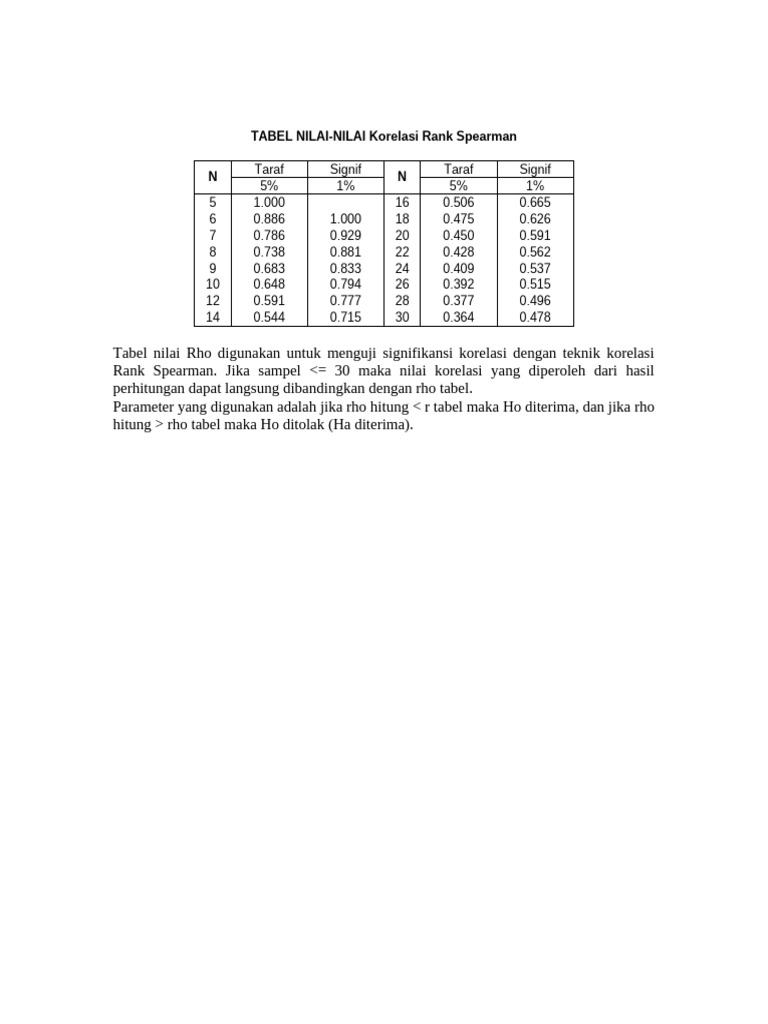 TABEL NILAI-NILAI Korelasi Rank Spearman

| N | Taraf | Signif | N | Taraf | Signif |
|---|---|---|---|---|---|
| | 5% | 1% | | 5% | 1% |
| 5 | 1.000 | | 16 | 0.506 | 0.665 |
| 6 | 0.886 | 1.000 | 18 | 0.475 | 0.626 |
| 7 | 0.786 | 0.929 | 20 | 0.450 | 0.591 |
| 8 | 0.738 | 0.881 | 22 | 0.428 | 0.562 |
| 9 | 0.683 | 0.833 | 24 | 0.409 | 0.537 |
| 10 | 0.648 | 0.794 | 26 | 0.392 | 0.515 |
| 12 | 0.591 | 0.777 | 28 | 0.377 | 0.496 |
| 14 | 0.544 | 0.715 | 30 | 0.364 | 0.478 |

Tabel nilai Rho digunakan untuk menguji signifikansi korelasi dengan teknik korelasi Rank Spearman. Jika sampel <= 30 maka nilai korelasi yang diperoleh dari hasil perhitungan dapat langsung dibandingkan dengan rho tabel.

Parameter yang digunakan adalah jika rho hitung < r tabel maka Ho diterima, dan jika rho hitung > rho tabel maka Ho ditolak (Ha diterima).